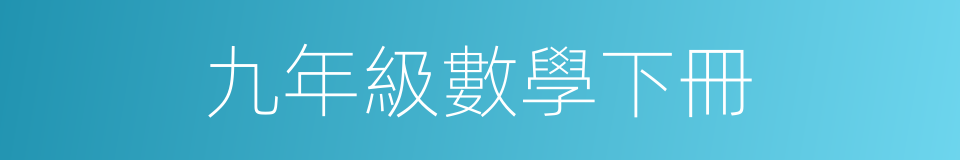 九年級數學下冊